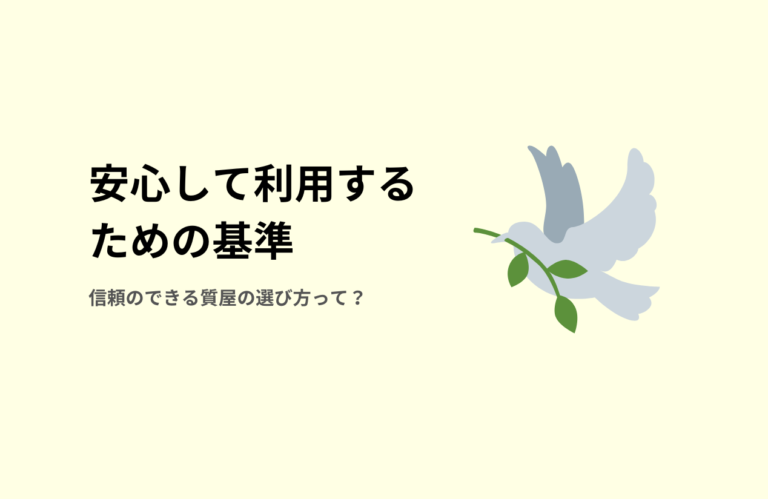 安心して利用するための基準

信頼のできる質屋の選び方って？